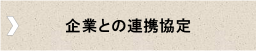 企業との連携協定